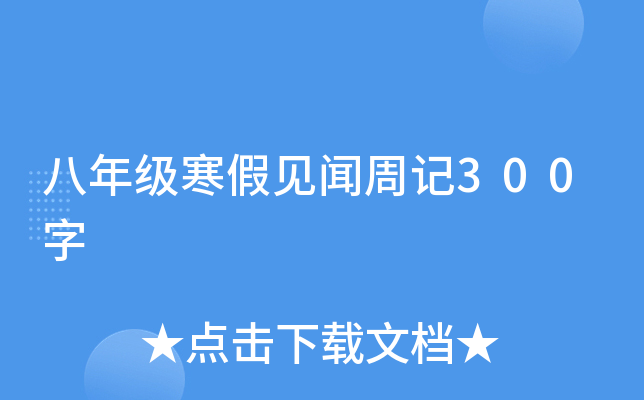 八年级寒假见闻周记３００字

★点击下载文档★